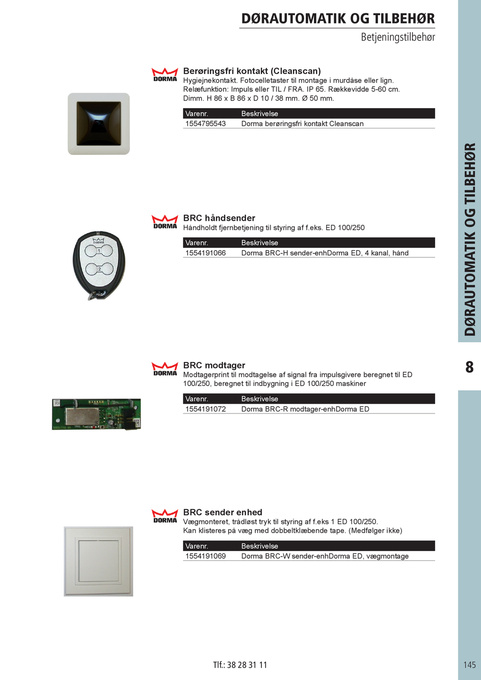 DØRAUTOMATIK OG TILBEHØR

Betjeningstilbehør

DORMA

Berøringsfri kontakt (Cleanscan)
Hygiejnekontakt. Fotocelletaster til montage i murdåse eller lign. Relæfunktion: Impuls eller TIL / FRA. IP 65. Rækkevidde 5-60 cm. Dimm. H 86 x B 86 x D 10 / 38 mm. Ø 50 mm.

| Varenr. | Beskrivelse |
|---|---|
| 1554795543 | Dorma berøringsfri kontakt Cleanscan |

DORMA

BRC håndsender
Håndholdt fjernbetjening til styring af f.eks. ED 100/250

| Varenr. | Beskrivelse |
|---|---|
| 1554191066 | Dorma BRC-H sender-enhDorma ED, 4 kanal, hånd |

DORMA

BRC modtager
Modtagerprint til modtagelse af signal fra impulsgivere beregnet til ED 100/250, beregnet til indbygning i ED 100/250 maskiner

| Varenr. | Beskrivelse |
|---|---|
| 1554191072 | Dorma BRC-R modtager-enhDorma ED |

DORMA

BRC sender enhed
Vægmonteret, trådløst tryk til styring af f.eks 1 ED 100/250. Kan klisteres på væg med dobbeltklæbende tape. (Medfølger ikke)

| Varenr. | Beskrivelse |
|---|---|
| 1554191069 | Dorma BRC-W sender-enhDorma ED, vægmontage |

DØRAUTOMATIK OG TILBEHØR

8

Tlf.: 38 28 31 11

145